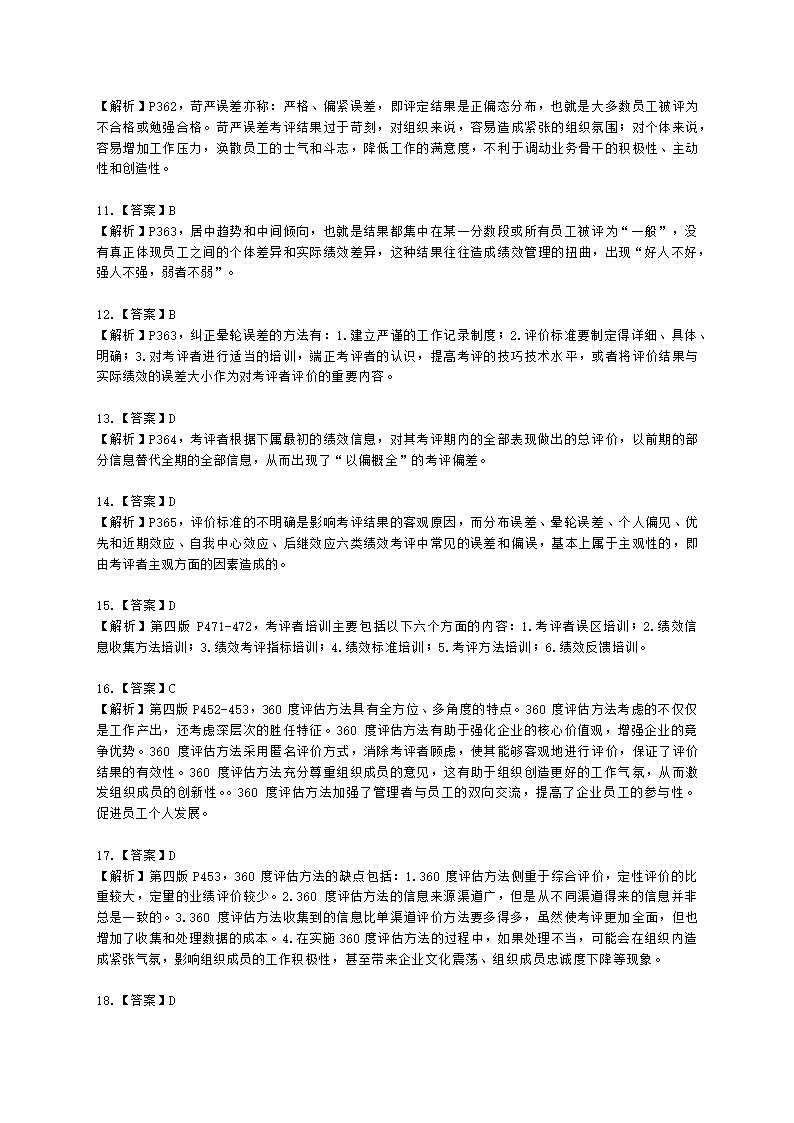 【解析】P362，苛严误差亦称：严格、偏紧误差，即评定结果是正偏态分布，也就是大多数员工被评为不合格或勉强合格。苛严误差考评结果过于苛刻，对组织来说，容易造成紧张的组织氛围；对个体来说，容易增加工作压力，涣散员工的士气和斗志，降低工作的满意度，不利于调动业务骨干的积极性、主动性和创造性。

11.【答案】B
【解析】P363，居中趋势和中间倾向，也就是结果都集中在某一分数段或所有员工被评为“一般”，没有真正体现员工之间的个体差异和实际绩效差异，这种结果往往造成绩效管理的扭曲，出现“好人不好，强人不强，弱者不弱”。

12.【答案】B
【解析】P363，纠正晕轮误差的方法有：1.建立严谨的工作记录制度；2.评价标准要制定得详细、具体、明确；3.对考评者进行适当的培训，端正考评者的认识，提高考评的技巧技术水平，或者将评价结果与实际绩效的误差大小作为对考评者评价的重要内容。

13.【答案】D
【解析】P364，考评者根据下属最初的绩效信息，对其考评期内的全部表现做出的总评价，以前期的部分信息替代全期的全部信息，从而出现了“以偏概全”的考评偏差。

14.【答案】D
【解析】P365，评价标准的不明确是影响考评结果的客观原因，而分布误差、晕轮误差、个人偏见、优先和近期效应、自我中心效应、后继效应六类绩效考评中常见的误差和偏误，基本上属于主观性的，即由考评者主观方面的因素造成的。

15.【答案】D
【解析】第四版 P471-472，考评者培训主要包括以下六个方面的内容：1.考评者误区培训；2.绩效信息收集方法培训；3.绩效考评指标培训；4.绩效标准培训；5.考评方法培训；6.绩效反馈培训。

16.【答案】C
【解析】第四版 P452-453，360 度评估方法具有全方位、多角度的特点。360 度评估方法考虑的不仅仅是工作产出，还考虑深层次的胜任特征。360 度评估方法有助于强化企业的核心价值观，增强企业的竞争优势。360 度评估方法采用匿名评价方式，消除考评者顾虑，使其能够客观地进行评价，保证了评价结果的有效性。360 度评估方法充分尊重组织成员的意见，这有助于组织创造更好的工作气氛，从而激发组织成员的创新性。。360 度评估方法加强了管理者与员工的双向交流，提高了企业员工的参与性。促进员工个人发展。

17.【答案】D
【解析】第四版 P453，360 度评估方法的缺点包括：1.360 度评估方法侧重于综合评价，定性评价的比重较大，定量的业绩评价较少。2.360 度评估方法的信息来源渠道广，但是从不同渠道得来的信息并非总是一致的。3.360 度评估方法收集到的信息比单渠道评价方法要多得多，虽然使考评更加全面，但也增加了收集和处理数据的成本。4.在实施 360 度评估方法的过程中，如果处理不当，可能会在组织内造成紧张气氛，影响组织成员的工作积极性，甚至带来企业文化震荡、组织成员忠诚度下降等现象。

18.【答案】D